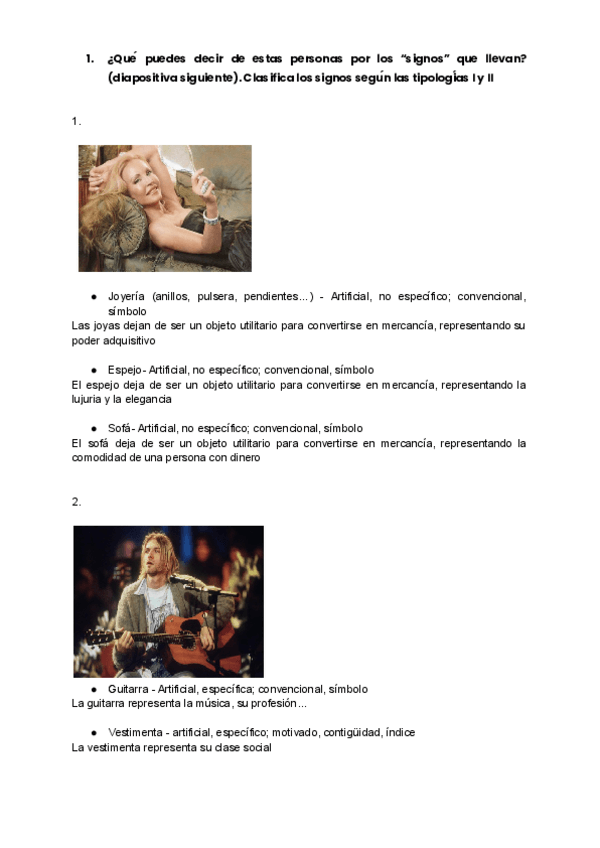 1. ¿Qué puedes decir de estas personas por los "signos" que llevan? (diapositiva siguiente). Clasifica los signos según las tipologías I y II

1.

● Joyería (anillos, pulsera, pendientes...) - Artificial, no específico; convencional, símbolo
Las joyas dejan de ser un objeto utilitario para convertirse en mercancía, representando su poder adquisitivo

● Espejo- Artificial, no específico; convencional, símbolo
El espejo deja de ser un objeto utilitario para convertirse en mercancía, representando la lujuria y la elegancia

● Sofá- Artificial, no específico; convencional, símbolo
El sofá deja de ser un objeto utilitario para convertirse en mercancía, representando la comodidad de una persona con dinero

2.

● Guitarra - Artificial, específica; convencional, símbolo
La guitarra representa la música, su profesión...

● Vestimenta - artificial, específico; motivado, contigüidad, índice
La vestimenta representa su clase social